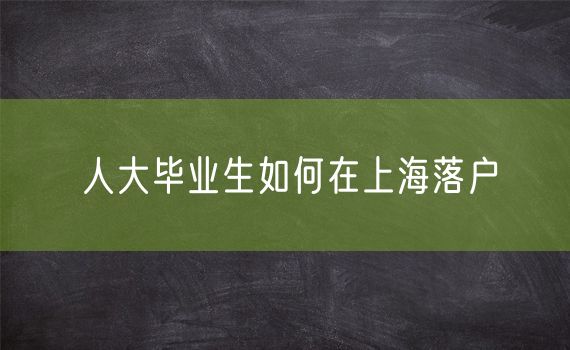 人大毕业生如何在上海落户